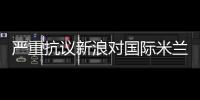 严重抗议新浪对国际米兰